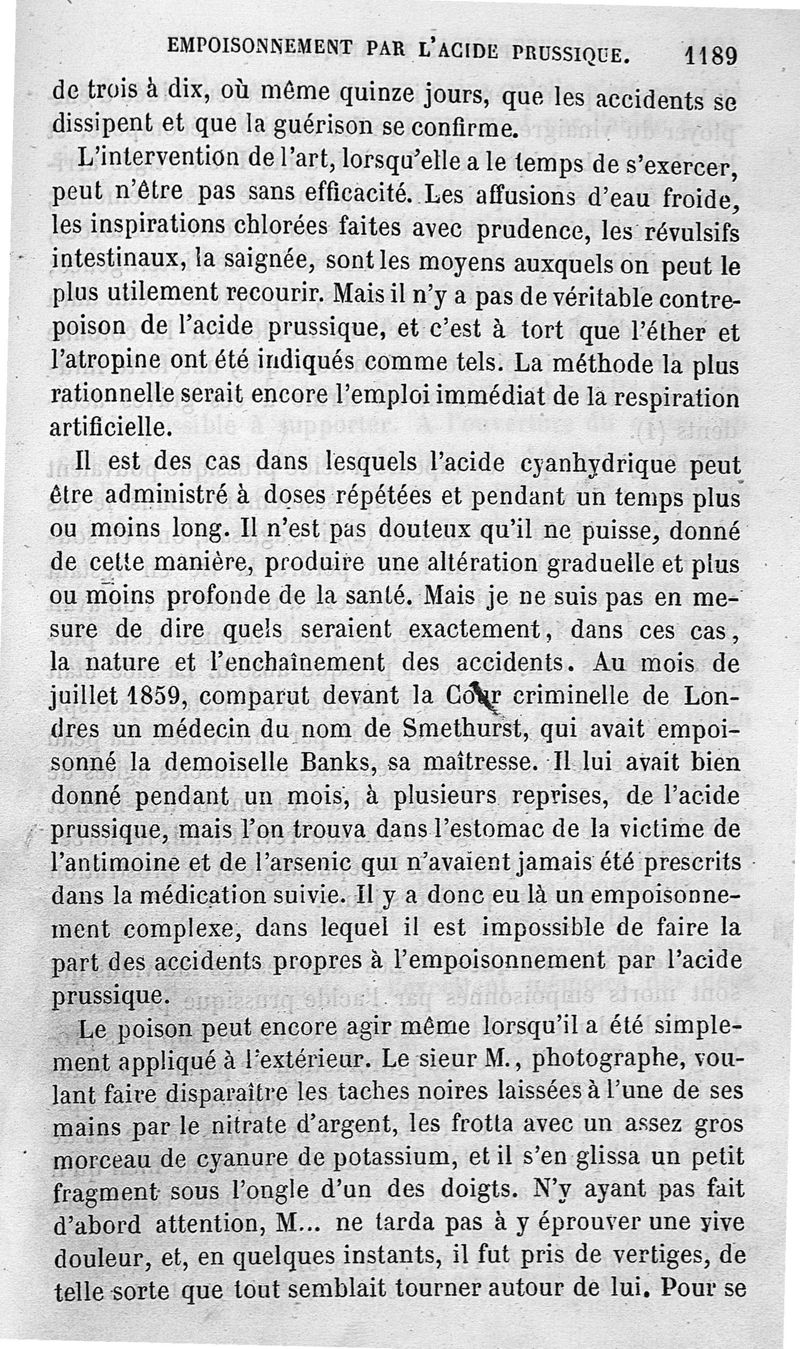 EMPOISONNEMENT PAR L'ACIDE PRUSSIQUE. 1189

de trois à dix, où même quinze jours, que les accidents se dissipent et que la guérison se confirme.

L'intervention de l'art, lorsqu'elle a le temps de s'exercer, peut n'être pas sans efficacité. Les affusions d'eau froide, les inspirations chlorées faites avec prudence, les révulsifs intestinaux, la saignée, sont les moyens auxquels on peut le plus utilement recourir. Mais il n'y a pas de véritable contrepoison de l'acide prussique, et c'est à tort que l'éther et l'atropine ont été indiqués comme tels. La méthode la plus rationnelle serait encore l'emploi immédiat de la respiration artificielle.

Il est des cas dans lesquels l'acide cyanhydrique peut être administré à doses répétées et pendant un temps plus ou moins long. Il n'est pas douteux qu'il ne puisse, donné de cette manière, produire une altération graduelle et plus ou moins profonde de la santé. Mais je ne suis pas en mesure de dire quels seraient exactement, dans ces cas, la nature et l'enchaînement des accidents. Au mois de juillet 1859, comparut devant la Cour criminelle de Londres un médecin du nom de Smethurst, qui avait empoisonné la demoiselle Banks, sa maîtresse. Il lui avait bien donné pendant un mois, à plusieurs reprises, de l'acide prussique, mais l'on trouva dans l'estomac de la victime de l'antimoine et de l'arsenic qui n'avaient jamais été prescrits dans la médication suivie. Il y a donc eu là un empoisonnement complexe, dans lequel il est impossible de faire la part des accidents propres à l'empoisonnement par l'acide prussique.

Le poison peut encore agir même lorsqu'il a été simplement appliqué à l'extérieur. Le sieur M., photographe, voulant faire disparaître les taches noires laissées à l'une de ses mains par le nitrate d'argent, les frotta avec un assez gros morceau de cyanure de potassium, et il s'en glissa un petit fragment sous l'ongle d'un des doigts. N'y ayant pas fait d'abord attention, M... ne tarda pas à y éprouver une vive douleur, et, en quelques instants, il fut pris de vertiges, de telle sorte que tout semblait tourner autour de lui. Pour se